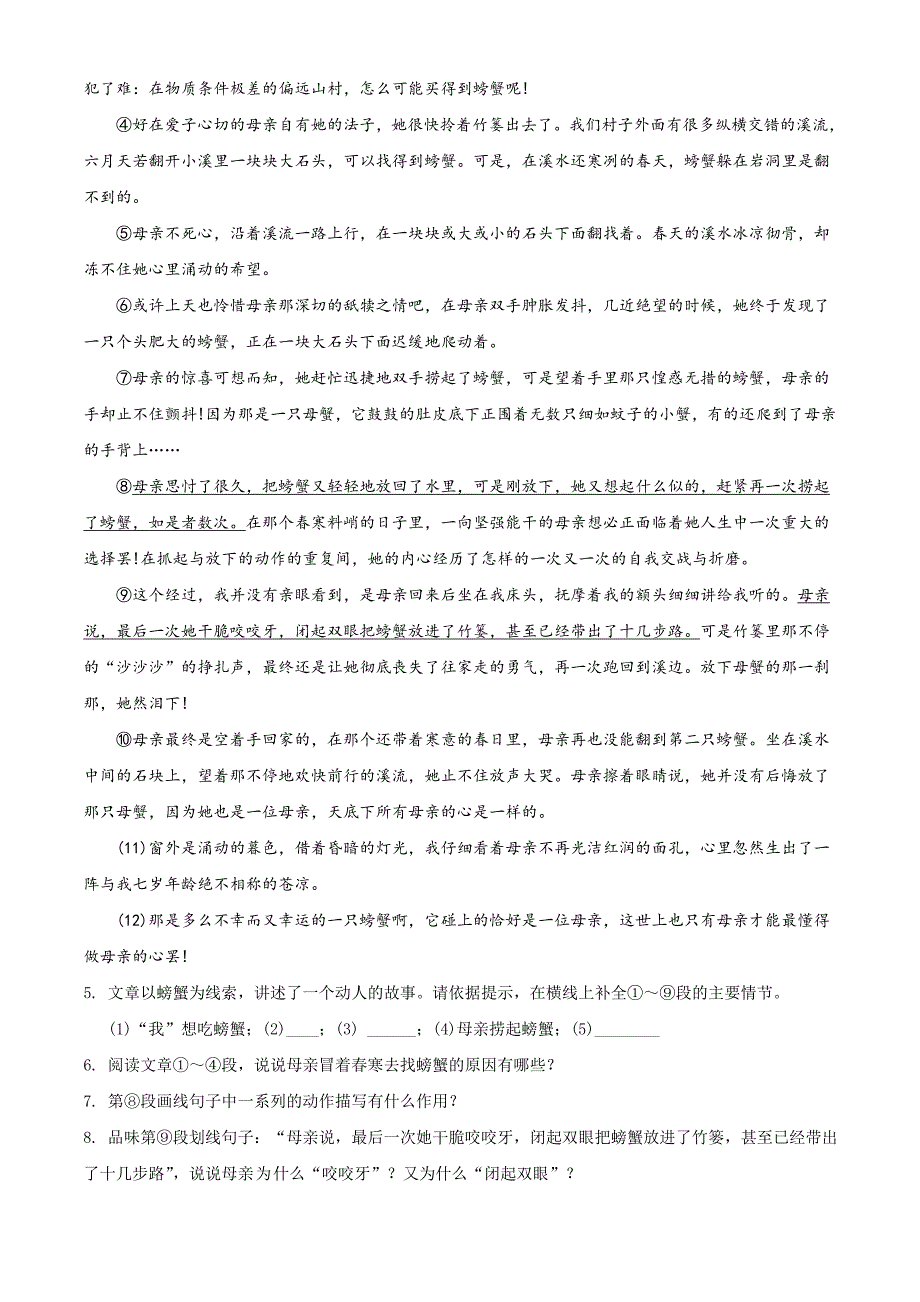 犯了难：在物质条件极差的偏远山村，怎么可能买得到螃蟹呢！

④好在爱子心切的母亲自有她的法子，她很快拎着竹篓出去了。我们村子外面有很多纵横交错的溪流，六月天若翻开小溪里一块块大石头，可以找得到螃蟹。可是，在溪水还寒冽的春天，螃蟹躲在岩洞里是翻不到的。

⑤母亲不死心，沿着溪流一路上行，在一块块或大或小的石头下面翻找着。春天的溪水冰凉彻骨，却冻不住她心里涌动的希望。

⑥或许上天也怜惜母亲那深切的舐犊之情吧，在母亲双手肿胀发抖，几近绝望的时候，她终于发现了一只个头肥大的螃蟹，正在一块大石头下面迟缓地爬动着。

⑦母亲的惊喜可想而知，她赶忙迅捷地双手捞起了螃蟹，可是望着手里那只惶惑无措的螃蟹，母亲的手却止不住颤抖！因为那是一只母蟹，它鼓鼓的肚皮底下正围着无数只细如蚊子的小蟹，有的还爬到了母亲的手背上……

⑧母亲思忖了很久，把螃蟹又轻轻地放回了水里，可是刚放下，她又想起什么似的，赶紧再一次捞起了螃蟹，如是者数次。在那个春寒料峭的日子里，一向坚强能干的母亲想必正面临着她人生中一次重大的选择罢！在抓起与放下的动作的重复间，她的内心经历了怎样的一次又一次的自我交战与折磨。

⑨这个经过，我并没有亲眼看到，是母亲回来后坐在我床头，抚摩着我的额头细细讲给我听的。母亲说，最后一次她干脆咬咬牙，闭起双眼把螃蟹放进了竹篓，甚至已经带出了十几步路。可是竹篓里那不停的“沙沙沙”的挣扎声，最终还是让她彻底丧失了往家走的勇气，再一次跑回到溪边。放下母蟹的那一刹那，她然泪下！

⑩母亲最终是空着手回家的，在那个还带着寒意的春日里，母亲再也没能翻到第二只螃蟹。坐在溪水中间的石块上，望着那不停地欢快前行的溪流，她止不住放声大哭。母亲擦着眼睛说，她并没有后悔放了那只母蟹，因为她也是一位母亲，天底下所有母亲的心是一样的。

(11)窗外是涌动的暮色，借着昏暗的灯光，我仔细看着母亲不再光洁红润的面孔，心里忽然生出了一阵与我七岁年龄绝不相称的苍凉。

(12)那是多么不幸而又幸运的一只螃蟹啊，它碰上的恰好是一位母亲，这世上也只有母亲才能最懂得做母亲的心罢！

5. 文章以螃蟹为线索，讲述了一个动人的故事。请依据提示，在横线上补全①～⑨段的主要情节。

(1)“我”想吃螃蟹；(2)____；(3) ______；(4)母亲捞起螃蟹；(5)________

6. 阅读文章①～④段，说说母亲冒着春寒去找螃蟹的原因有哪些？

7. 第⑧段画线句子中一系列的动作描写有什么作用？

8. 品味第⑨段划线句子：“母亲说，最后一次她干脆咬咬牙，闭起双眼把螃蟹放进了竹篓，甚至已经带出了十几步路”，说说母亲为什么“咬咬牙”？又为什么“闭起双眼”？